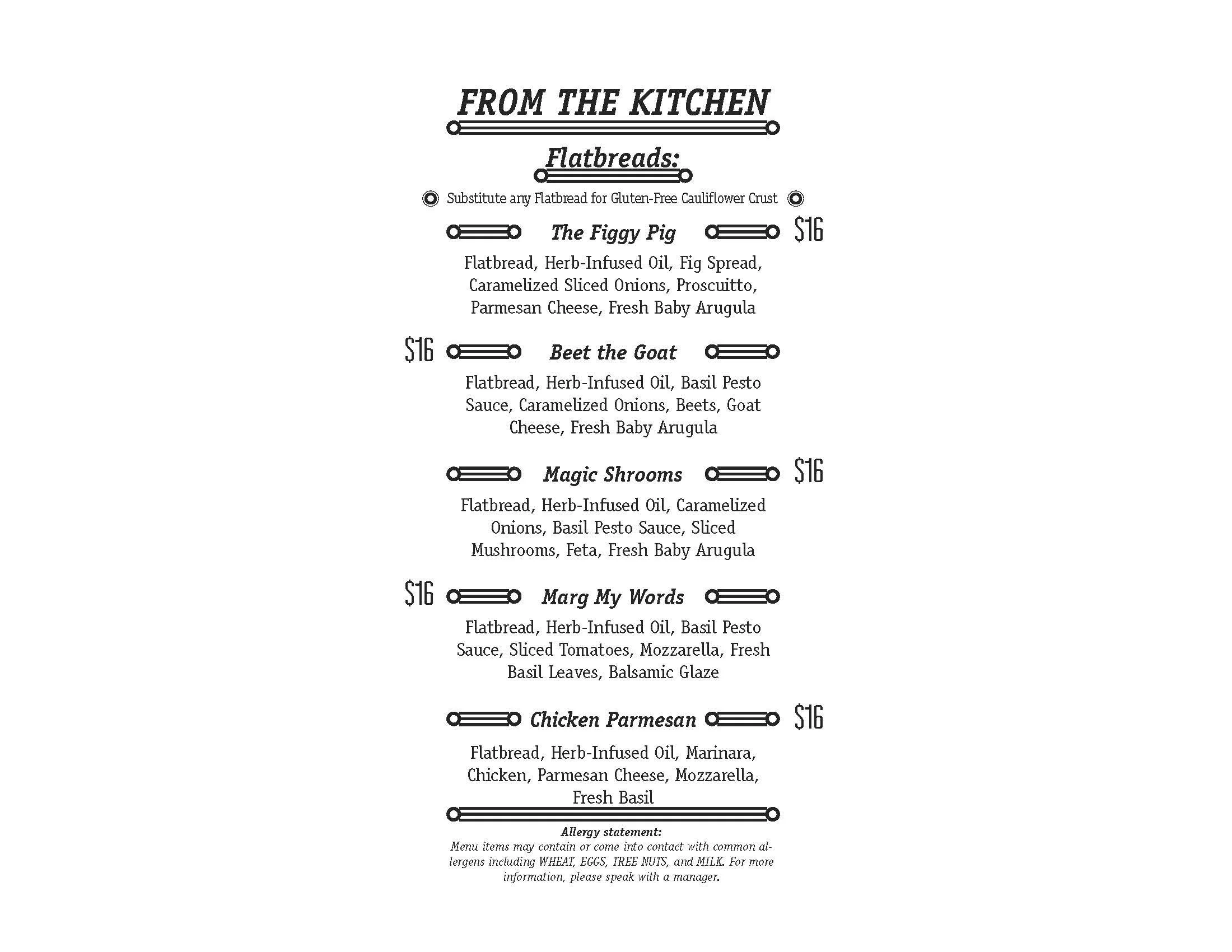 FROM THE KITCHEN

Flatbreads:

Substitute any Flatbread for Gluten-Free Cauliflower Crust

The Figgy Pig $16

Flatbread, Herb-Infused Oil, Fig Spread, Caramelized Sliced Onions, Proscuitto, Parmesan Cheese, Fresh Baby Arugula

$16 Beet the Goat

Flatbread, Herb-Infused Oil, Basil Pesto Sauce, Caramelized Onions, Beets, Goat Cheese, Fresh Baby Arugula

Magic Shrooms $16

Flatbread, Herb-Infused Oil, Caramelized Onions, Basil Pesto Sauce, Sliced Mushrooms, Feta, Fresh Baby Arugula

$16 Marg My Words

Flatbread, Herb-Infused Oil, Basil Pesto Sauce, Sliced Tomatoes, Mozzarella, Fresh Basil Leaves, Balsamic Glaze

Chicken Parmesan $16

Flatbread, Herb-Infused Oil, Marinara, Chicken, Parmesan Cheese, Mozzarella, Fresh Basil

Allergy statement:
Menu items may contain or come into contact with common allergens including WHEAT, EGGS, TREE NUTS, and MILK. For more information, please speak with a manager.